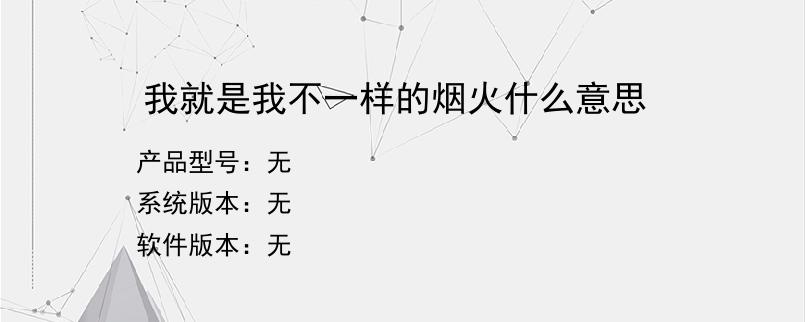 我就是我不一样的烟火什么意思

产品型号：无
系统版本：无
软件版本：无